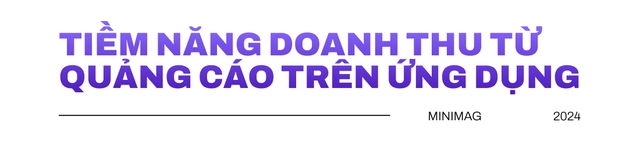 TIỀM NĂNG DOANH THU TỪ QUẢNG CÁO TRÊN ỨNG DỤNG

MINIMAG 2024